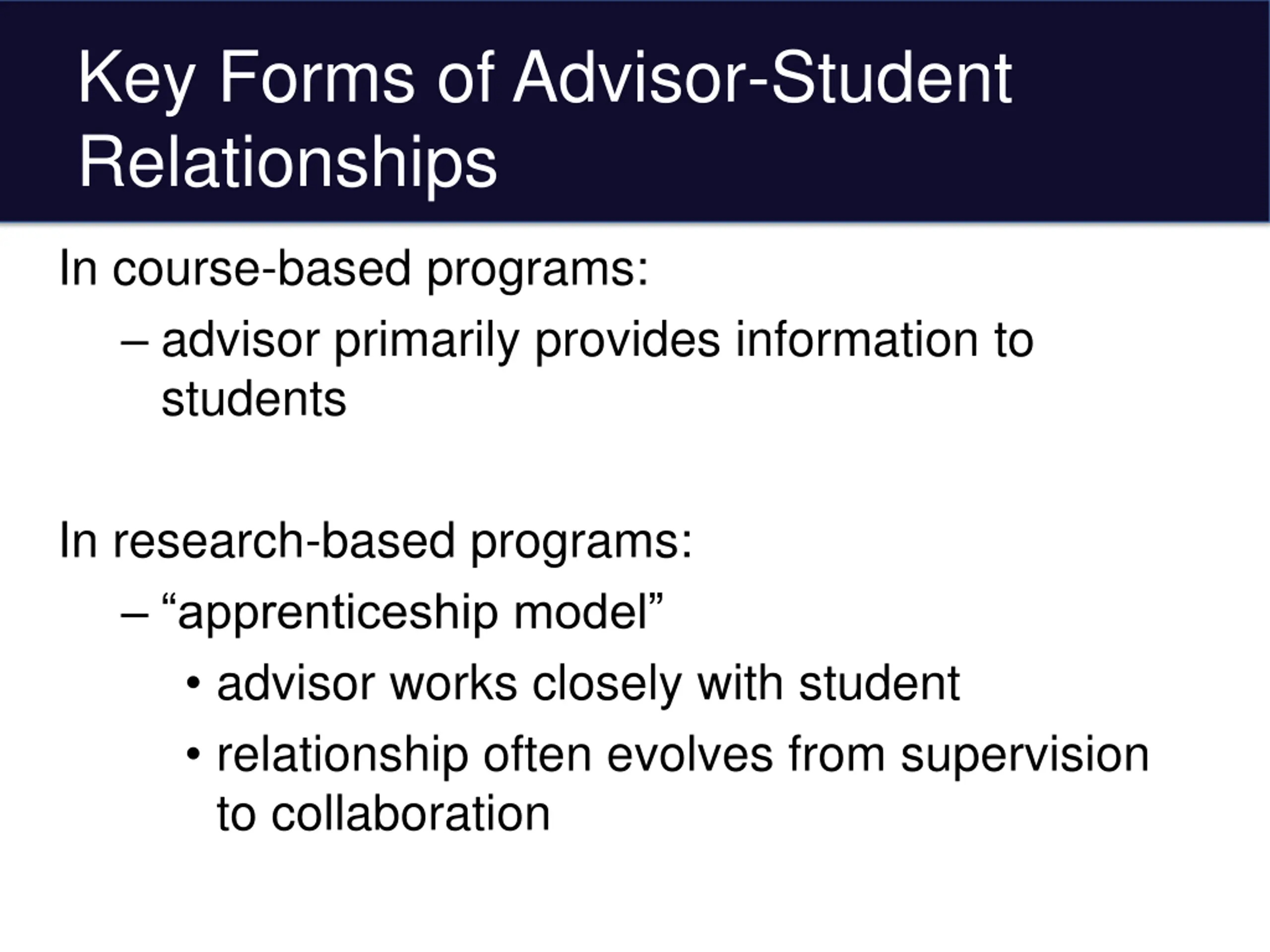 Key Forms of Advisor-Student Relationships

In course-based programs:

– advisor primarily provides information to students

In research-based programs:

– “apprenticeship model”

• advisor works closely with student

• relationship often evolves from supervision to collaboration